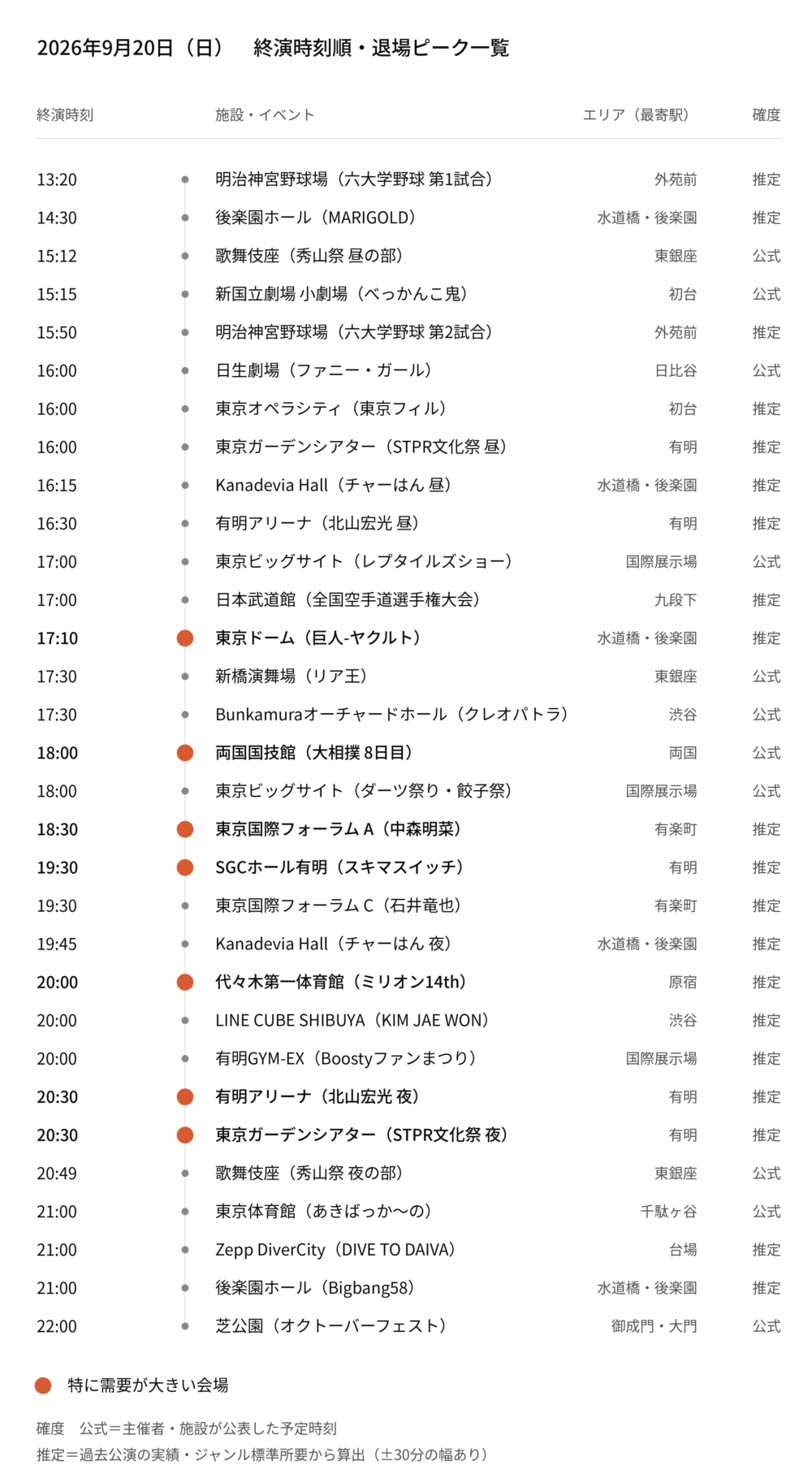 2026年9月20日（日）　終演時刻順・退場ピーク一覧

| 終演時刻 | 施設・イベント | エリア（最寄駅） | 確度 |
|---|---|---|---|
| 13:20 | 明治神宮野球場（六大学野球 第1試合） | 外苑前 | 推定 |
| 14:30 | 後楽園ホール（MARIGOLD） | 水道橋・後楽園 | 推定 |
| 15:12 | 歌舞伎座（秀山祭 昼の部） | 東銀座 | 公式 |
| 15:15 | 新国立劇場 小劇場（べっかんこ鬼） | 初台 | 公式 |
| 15:50 | 明治神宮野球場（六大学野球 第2試合） | 外苑前 | 推定 |
| 16:00 | 日生劇場（ファニー・ガール） | 日比谷 | 公式 |
| 16:00 | 東京オペラシティ（東京フィル） | 初台 | 推定 |
| 16:00 | 東京ガーデンシアター（STPR文化祭 昼） | 有明 | 推定 |
| 16:15 | Kanadevia Hall（チャーはん 昼） | 水道橋・後楽園 | 推定 |
| 16:30 | 有明アリーナ（北山宏光 昼） | 有明 | 推定 |
| 17:00 | 東京ビッグサイト（レプタイルズショー） | 国際展示場 | 公式 |
| 17:00 | 日本武道館（全国空手道選手権大会） | 九段下 | 推定 |
| 17:10 | 東京ドーム（巨人-ヤクルト） | 水道橋・後楽園 | 推定 |
| 17:30 | 新橋演舞場（リア王） | 東銀座 | 公式 |
| 17:30 | Bunkamuraオーチャードホール（クレオパトラ） | 渋谷 | 公式 |
| 18:00 | 両国国技館（大相撲 8日目） | 両国 | 公式 |
| 18:00 | 東京ビッグサイト（ダーツ祭り・餃子祭） | 国際展示場 | 公式 |
| 18:30 | 東京国際フォーラム A（中森明菜） | 有楽町 | 推定 |
| 19:30 | SGCホール有明（スキマスイッチ） | 有明 | 推定 |
| 19:30 | 東京国際フォーラム C（石井竜也） | 有楽町 | 推定 |
| 19:45 | Kanadevia Hall（チャーはん 夜） | 水道橋・後楽園 | 推定 |
| 20:00 | 代々木第一体育館（ミリオン14th） | 原宿 | 推定 |
| 20:00 | LINE CUBE SHIBUYA（KIM JAE WON） | 渋谷 | 推定 |
| 20:00 | 有明GYM-EX（Boostyファンまつり） | 国際展示場 | 推定 |
| 20:30 | 有明アリーナ（北山宏光 夜） | 有明 | 推定 |
| 20:30 | 東京ガーデンシアター（STPR文化祭 夜） | 有明 | 推定 |
| 20:49 | 歌舞伎座（秀山祭 夜の部） | 東銀座 | 公式 |
| 21:00 | 東京体育館（あきばっか〜の） | 千駄ヶ谷 | 公式 |
| 21:00 | Zepp DiverCity（DIVE TO DAIVA） | 台場 | 推定 |
| 21:00 | 後楽園ホール（Bigbang58） | 水道橋・後楽園 | 推定 |
| 22:00 | 芝公園（オクトーバーフェスト） | 御成門・大門 | 公式 |

特に需要が大きい会場

確度　公式＝主催者・施設が公表した予定時刻
推定＝過去公演の実績・ジャンル標準所要から算出（±30分の幅あり）